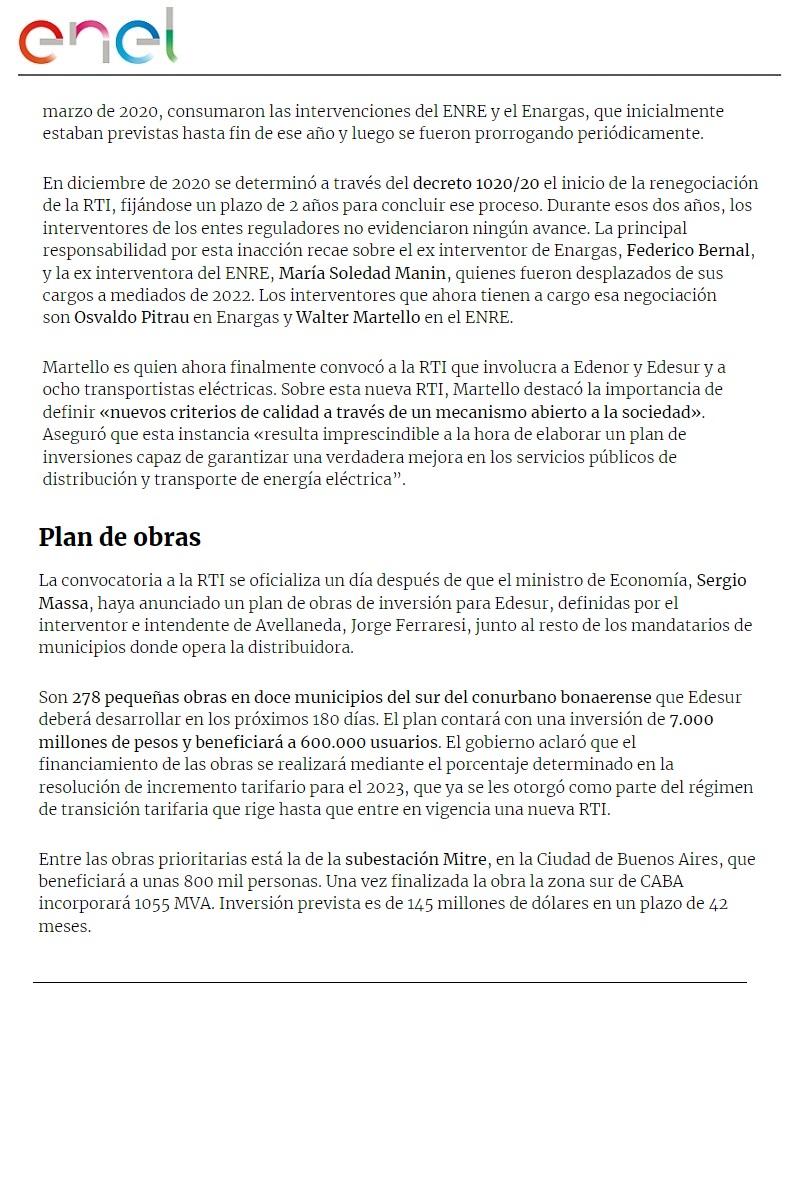 enel

marzo de 2020, consumaron las intervenciones del ENRE y el Enargas, que inicialmente estaban previstas hasta fin de ese año y luego se fueron prorrogando periódicamente.

En diciembre de 2020 se determinó a través del decreto 1020/20 el inicio de la renegociación de la RTI, fijándose un plazo de 2 años para concluir ese proceso. Durante esos dos años, los interventores de los entes reguladores no evidenciaron ningún avance. La principal responsabilidad por esta inacción recae sobre el ex interventor de Enargas, Federico Bernal, y la ex interventora del ENRE, María Soledad Manin, quienes fueron desplazados de sus cargos a mediados de 2022. Los interventores que ahora tienen a cargo esa negociación son Osvaldo Pitrau en Enargas y Walter Martello en el ENRE.

Martello es quien ahora finalmente convocó a la RTI que involucra a Edenor y Edesur y a ocho transportistas eléctricas. Sobre esta nueva RTI, Martello destacó la importancia de definir «nuevos criterios de calidad a través de un mecanismo abierto a la sociedad». Aseguró que esta instancia «resulta imprescindible a la hora de elaborar un plan de inversiones capaz de garantizar una verdadera mejora en los servicios públicos de distribución y transporte de energía eléctrica”.

Plan de obras

La convocatoria a la RTI se oficializa un día después de que el ministro de Economía, Sergio Massa, haya anunciado un plan de obras de inversión para Edesur, definidas por el interventor e intendente de Avellaneda, Jorge Ferraresi, junto al resto de los mandatarios de municipios donde opera la distribuidora.

Son 278 pequeñas obras en doce municipios del sur del conurbano bonaerense que Edesur deberá desarrollar en los próximos 180 días. El plan contará con una inversión de 7.000 millones de pesos y beneficiará a 600.000 usuarios. El gobierno aclaró que el financiamiento de las obras se realizará mediante el porcentaje determinado en la resolución de incremento tarifario para el 2023, que ya se les otorgó como parte del régimen de transición tarifaria que rige hasta que entre en vigencia una nueva RTI.

Entre las obras prioritarias está la de la subestación Mitre, en la Ciudad de Buenos Aires, que beneficiará a unas 800 mil personas. Una vez finalizada la obra la zona sur de CABA incorporará 1055 MVA. Inversión prevista es de 145 millones de dólares en un plazo de 42 meses.